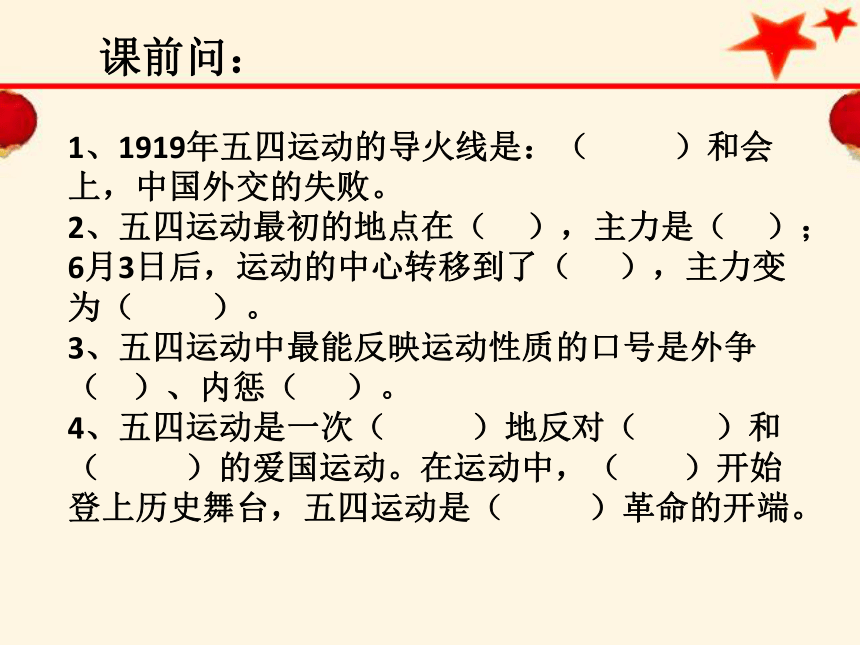 课前问：

1、1919年五四运动的导火线是：（　　）和会上，中国外交的失败。
2、五四运动最初的地点在（　），主力是（　）；6月3日后，运动的中心转移到了（　），主力变为（　　）。
3、五四运动中最能反映运动性质的口号是外争（　）、内惩（　）。
4、五四运动是一次（　　）地反对（　　）和（　　）的爱国运动。在运动中，（　　）开始登上历史舞台，五四运动是（　　）革命的开端。